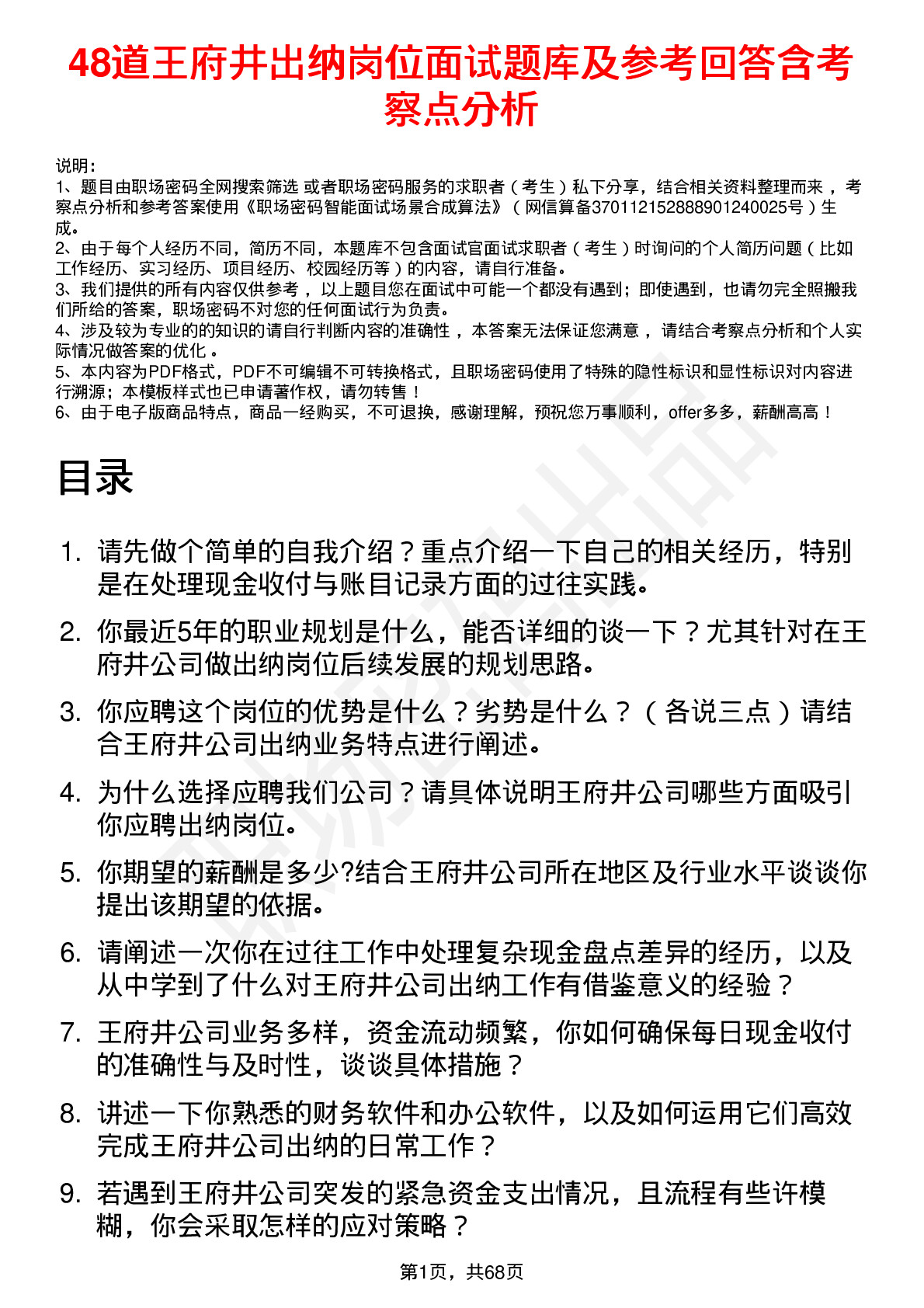 48道王府井出纳岗位面试题库及参考回答含考察点分析

说明：
1、题目由职场密码全网搜索筛选 或者职场密码服务的求职者（考生）私下分享，结合相关资料整理而来，考察点分析和参考答案使用《职场密码智能面试场景合成算法》（网信算备370112152888901240025号）生成。
2、由于每个人经历不同，简历不同，本题库不包含面试官面试求职者（考生）时询问的个人简历问题（比如工作经历、实习经历、项目经历、校园经历等）的内容，请自行准备。
3、我们提供的所有内容仅供参考，以上题目您在面试中可能一个都没有遇到；即使遇到，也请勿完全照搬我们所给的答案，职场密码不对您的任何面试行为负责。
4、涉及较为专业的的知识的请自行判断内容的准确性，本答案无法保证您满意，请结合考察点分析和个人实际情况做答案的优化。
5、本内容为PDF格式，PDF不可编辑不可转换格式，且职场密码使用了特殊的隐性标识和显性标识对内容进行溯源；本模板样式也已申请著作权，请勿转售！
6、由于电子版商品特点，商品一经购买，不可退换，感谢理解，预祝您万事顺利，offer多多，薪酬高高！

目录

1. 请先做个简单的自我介绍？重点介绍一下自己的相关经历，特别是在处理现金收付与账目记录方面的过往实践。
2. 你最近5年的职业规划是什么，能否详细的谈一下？尤其针对在王府井公司做出纳岗位后续发展的规划思路。
3. 你应聘这个岗位的优势是什么？劣势是什么？（各说三点）请结合王府井公司出纳业务特点进行阐述。
4. 为什么选择应聘我们公司？请具体说明王府井公司哪些方面吸引你应聘出纳岗位。
5. 你期望的薪酬是多少?结合王府井公司所在地区及行业水平谈谈你提出该期望的依据。
6. 请阐述一次你在过往工作中处理复杂现金盘点差异的经历，以及从中学到了什么对王府井公司出纳工作有借鉴意义的经验？
7. 王府井公司业务多样，资金流动频繁，你如何确保每日现金收付的准确性与及时性，谈谈具体措施？
8. 讲述一下你熟悉的财务软件和办公软件，以及如何运用它们高效完成王府井公司出纳的日常工作？
9. 若遇到王府井公司突发的紧急资金支出情况，且流程有些许模糊，你会采取怎样的应对策略？

第1页，共68页